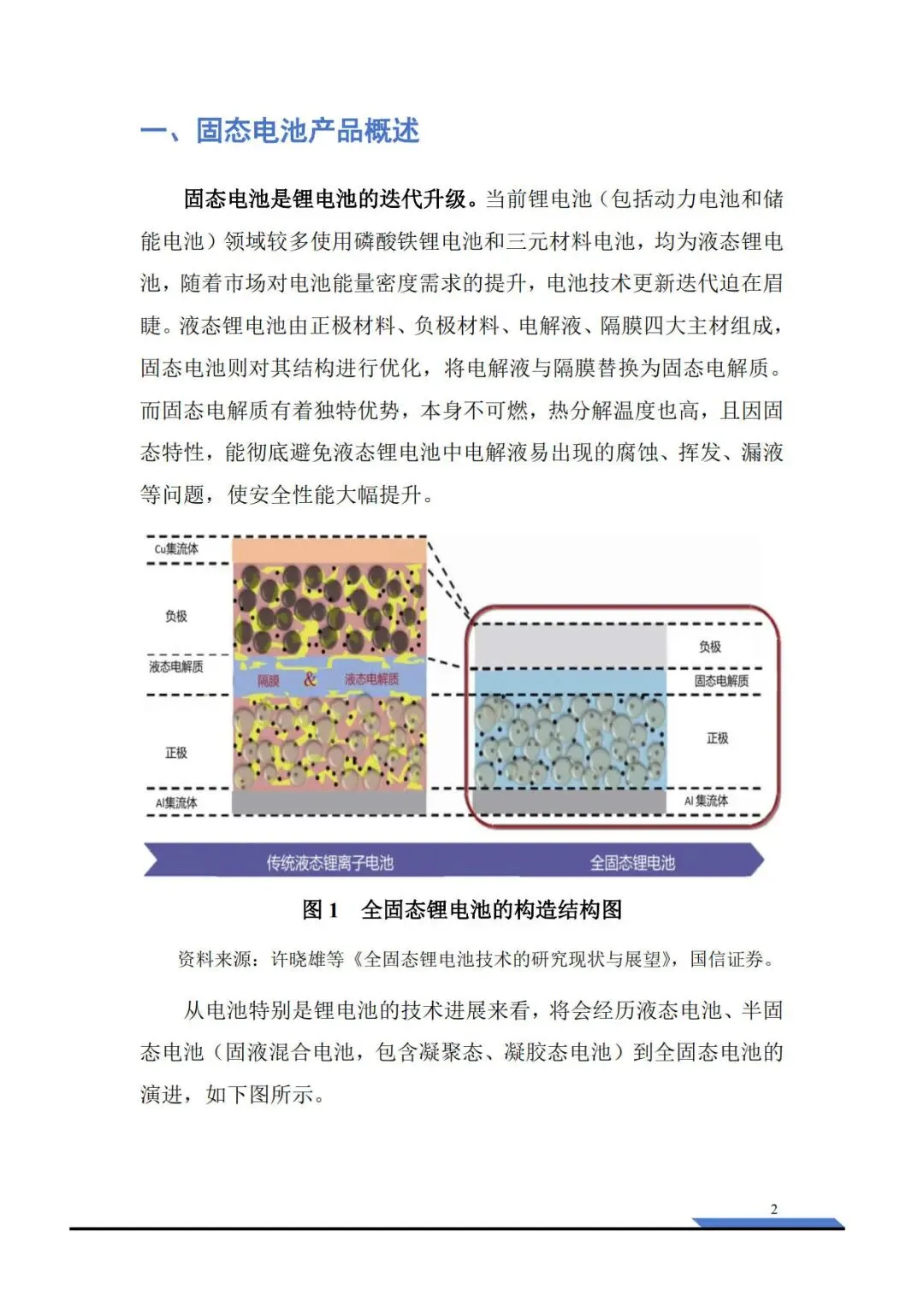 一、固态电池产品概述

固态电池是锂电池的迭代升级。当前锂电池（包括动力电池和储能电池）领域较多使用磷酸铁锂电池和三元材料电池，均为液态锂电池，随着市场对电池能量密度需求的提升，电池技术更新迭代迫在眉睫。液态锂电池由正极材料、负极材料、电解液、隔膜四大主材组成，固态电池则对其结构进行优化，将电解液与隔膜替换为固态电解质。而固态电解质有着独特优势，本身不可燃，热分解温度也高，且因固态特性，能彻底避免液态锂电池中电解液易出现的腐蚀、挥发、漏液等问题，使安全性能大幅提升。

Cu集流体
负极
液态电解质
隔膜 & 液态电解质
正极
Al集流体
负极
固态电解质
正极
Al 集流体
传统液态锂离子电池
全固态锂电池

图 1 全固态锂电池的构造结构图

资料来源：许晓雄等《全固态锂电池技术的研究现状与展望》，国信证券。

从电池特别是锂电池的技术进展来看，将会经历液态电池、半固态电池（固液混合电池，包含凝聚态、凝胶态电池）到全固态电池的演进，如下图所示。

2